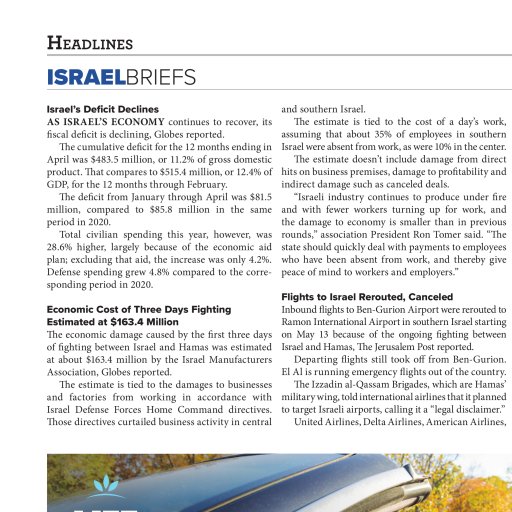 HEADLINES

ISRAELBRIEFS

Israel's Deficit Declines
AS ISRAEL'S ECONOMY continues to recover, its fiscal deficit is declining, Globes reported.

The cumulative deficit for the 12 months ending in April was $483.5 million, or 11.2% of gross domestic product. That compares to $515.4 million, or 12.4% of GDP, for the 12 months through February.

The deficit from January through April was $81.5 million, compared to $85.8 million in the same period in 2020.

Total civilian spending this year, however, was 28.6% higher, largely because of the economic aid plan; excluding that aid, the increase was only 4.2%. Defense spending grew 4.8% compared to the corresponding period in 2020.

Economic Cost of Three Days Fighting Estimated at $163.4 Million
The economic damage caused by the first three days of fighting between Israel and Hamas was estimated at about $163.4 million by the Israel Manufacturers Association, Globes reported.

The estimate is tied to the damages to businesses and factories from working in accordance with Israel Defense Forces Home Command directives. Those directives curtailed business activity in central and southern Israel.

The estimate is tied to the cost of a day's work, assuming that about 35% of employees in southern Israel were absent from work, as were 10% in the center.

The estimate doesn't include damage from direct hits on business premises, damage to profitability and indirect damage such as canceled deals.

"Israeli industry continues to produce under fire and with fewer workers turning up for work, and the damage to economy is smaller than in previous rounds," association President Ron Tomer said. "The state should quickly deal with payments to employees who have been absent from work, and thereby give peace of mind to workers and employers."

Flights to Israel Rerouted, Canceled
Inbound flights to Ben-Gurion Airport were rerouted to Ramon International Airport in southern Israel starting on May 13 because of the ongoing fighting between Israel and Hamas, The Jerusalem Post reported.

Departing flights still took off from Ben-Gurion. El Al is running emergency flights out of the country.

The Izzadin al-Qassam Brigades, which are Hamas' military wing, told international airlines that it planned to target Israeli airports, calling it a "legal disclaimer."

United Airlines, Delta Airlines, American Airlines,